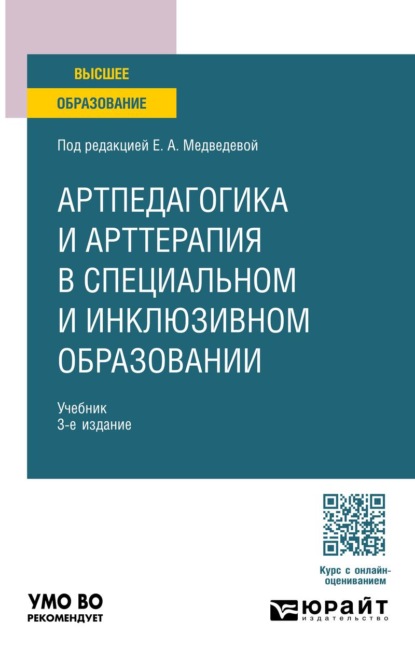 ВЫСШЕЕ
ОБРАЗОВАНИЕ

Под редакцией Е. А. Медведевой

АРТПЕДАГОГИКА И АРТТЕРАПИЯ В СПЕЦИАЛЬНОМ И ИНКЛЮЗИВНОМ ОБРАЗОВАНИИ

Учебник
3-е издание

Курс с онлайн-оцениванием

УМО ВО
РЕКОМЕНДУЕТ

ЮРАЙТ
издательство